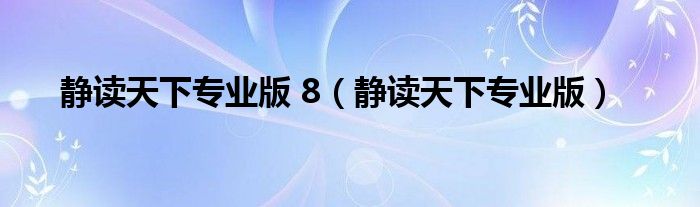 静读天下专业版 8（静读天下专业版）